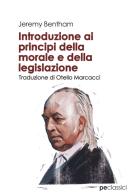 Jeremy Bentham

Introduzione ai principi della morale e della legislazione

Traduzione di Otello Marcacci

peclassici